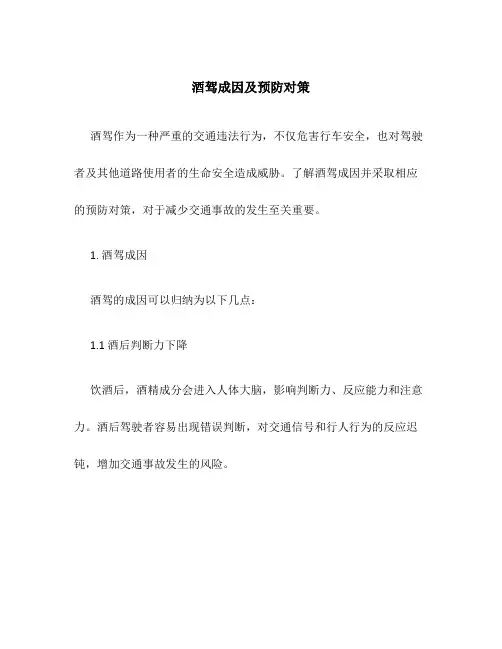 酒驾成因及预防对策

酒驾作为一种严重的交通违法行为，不仅危害行车安全，也对驾驶者及其他道路使用者的生命安全造成威胁。了解酒驾成因并采取相应的预防对策，对于减少交通事故的发生至关重要。

1. 酒驾成因

酒驾的成因可以归纳为以下几点：

1.1 酒后判断力下降

饮酒后，酒精成分会进入人体大脑，影响判断力、反应能力和注意力。酒后驾驶者容易出现错误判断，对交通信号和行人行为的反应迟钝，增加交通事故发生的风险。